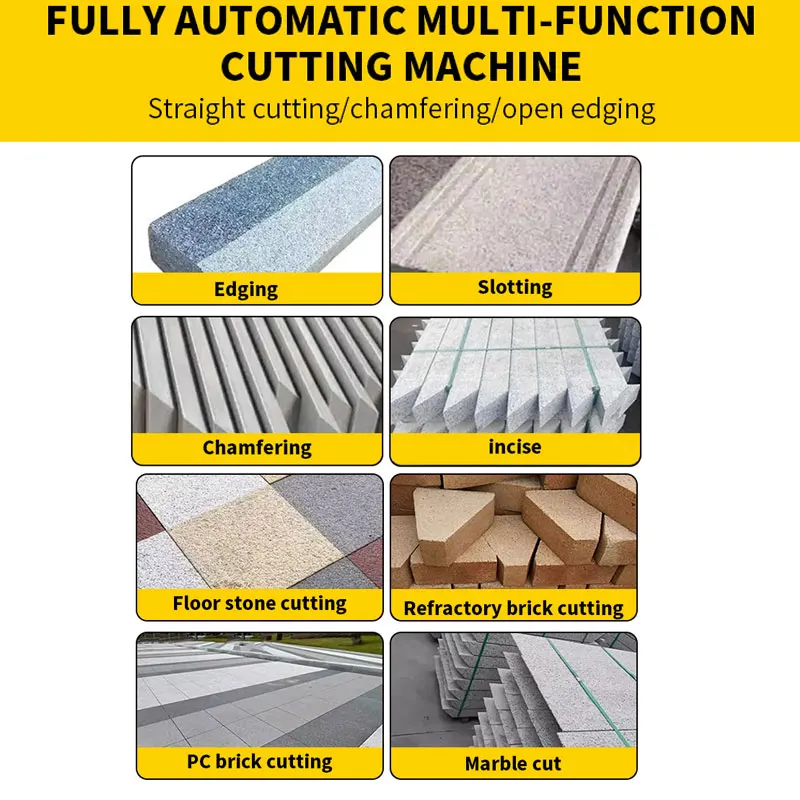 FULLY AUTOMATIC MULTI-FUNCTION CUTTING MACHINE

Straight cutting/chamfering/open edging

Edging

Slotting

Chamfering

incise

Floor stone cutting

Refractory brick cutting

PC brick cutting

Marble cut